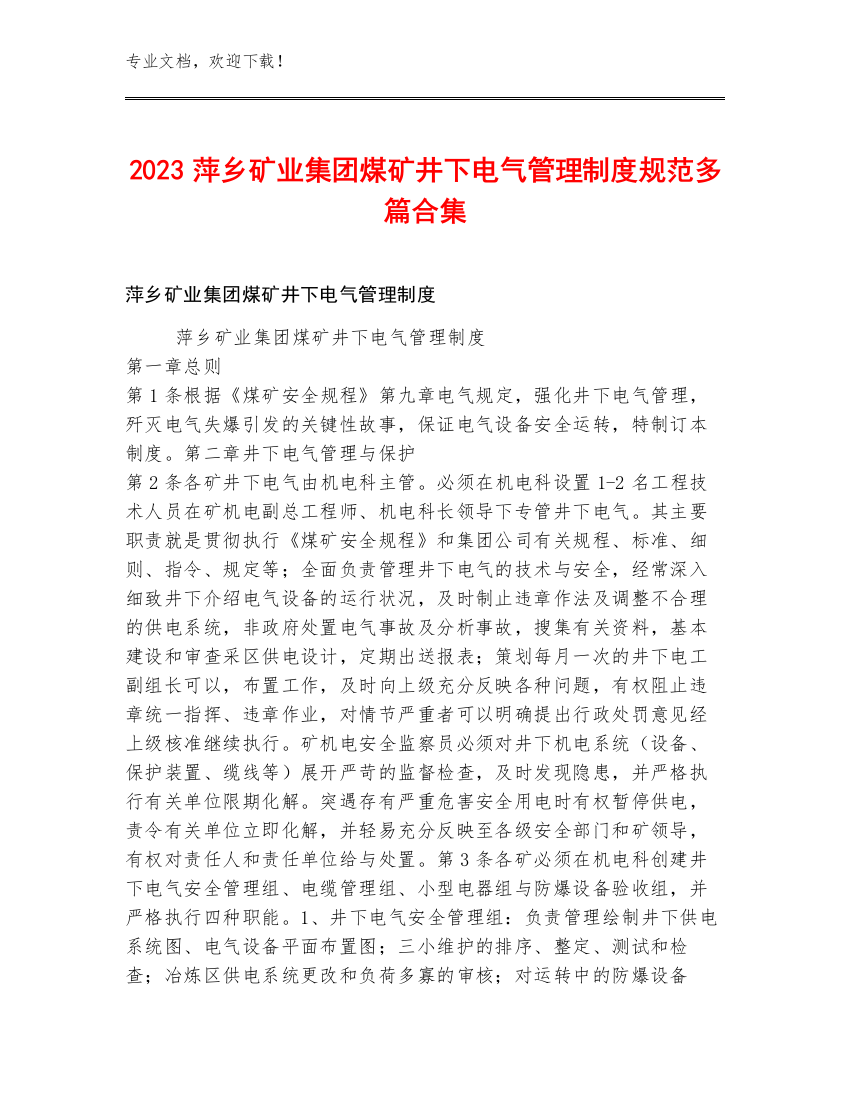 专业文档，欢迎下载！

2023 萍乡矿业集团煤矿井下电气管理制度规范多篇合集

萍乡矿业集团煤矿井下电气管理制度

萍乡矿业集团煤矿井下电气管理制度

第一章总则

第 1 条根据《煤矿安全规程》第九章电气规定，强化井下电气管理，歼灭电气失爆引发的关键性故事，保证电气设备安全运转，特制订本制度。第二章井下电气管理与保护

第 2 条各矿井下电气由机电科主管。必须在机电科设置 1-2 名工程技术人员在矿机电副总工程师、机电科长领导下专管井下电气。其主要职责就是贯彻执行《煤矿安全规程》和集团公司有关规程、标准、细则、指令、规定等；全面负责管理井下电气的技术与安全，经常深入细致井下介绍电气设备的运行状况，及时制止违章作法及调整不合理的供电系统，非政府处置电气事故及分析事故，搜集有关资料，基本建设和审查采区供电设计，定期出送报表；策划每月一次的井下电工副组长可以，布置工作，及时向上级充分反映各种问题，有权阻止违章统一指挥、违章作业，对情节严重者可以明确提出行政处罚意见经上级核准继续执行。矿机电安全监察员必须对井下机电系统（设备、保护装置、缆线等）展开严苛的监督检查，及时发现隐患，并严格执行有关单位限期化解。突遇存有严重危害安全用电时有权暂停供电，责令有关单位立即化解，并轻易充分反映至各级安全部门和矿领导，有权对责任人和责任单位给与处置。第 3 条各矿必须在机电科创建井下电气安全管理组、电缆管理组、小型电器组与防爆设备验收组，并严格执行四种职能。1、井下电气安全管理组：负责管理绘制井下供电系统图、电气设备平面布置图；三小维护的排序、整定、测试和检查；冶炼区供电系统更改和负荷多寡的审核；对运转中的防爆设备